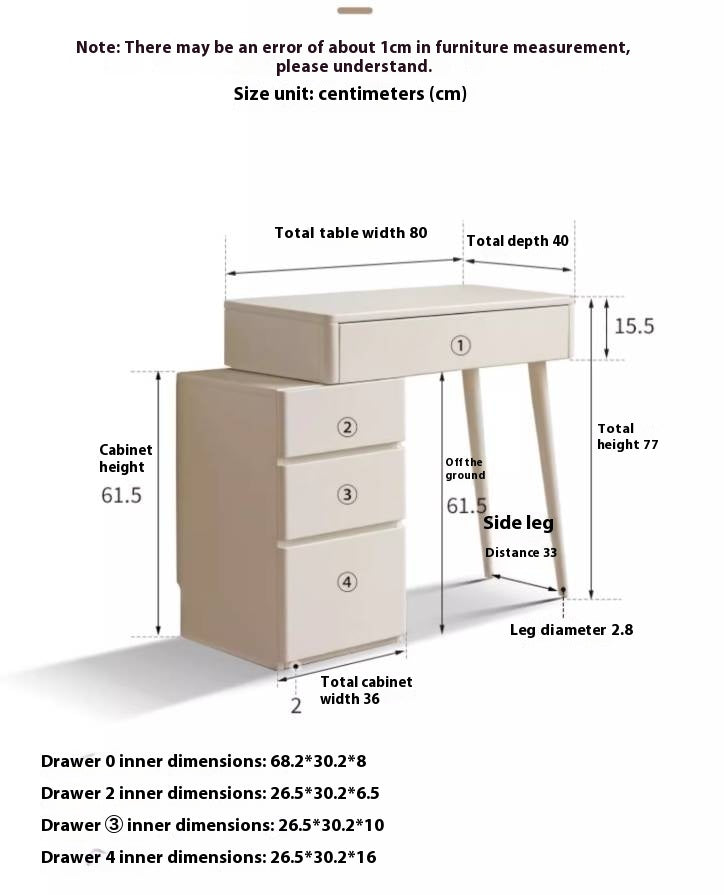 Note: There may be an error of about 1cm in furniture measurement, please understand.

Size unit: centimeters (cm)

Total table width 80

Total depth 40

15.5

①

②

③

④

Cabinet height

61.5

Off the ground

61.5

Side leg

Distance 33

Total height 77

Leg diameter 2.8

Total cabinet width 36

2

Drawer 0 inner dimensions: 68.2*30.2*8

Drawer 2 inner dimensions: 26.5*30.2*6.5

Drawer ③ inner dimensions: 26.5*30.2*10

Drawer 4 inner dimensions: 26.5*30.2*16